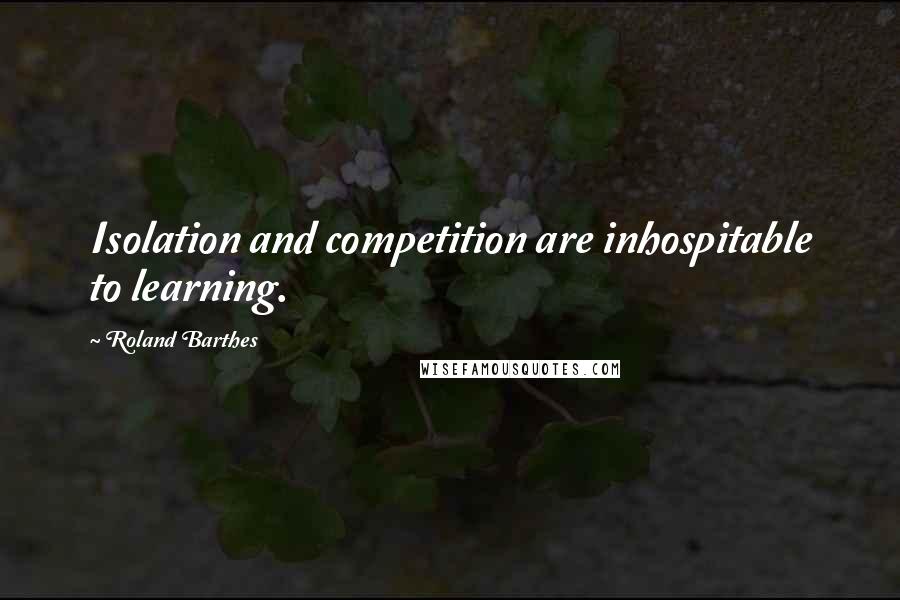 Isolation and competition are inhospitable to learning.

~ Roland Barthes

WISEFAMOUSQUOTES.COM